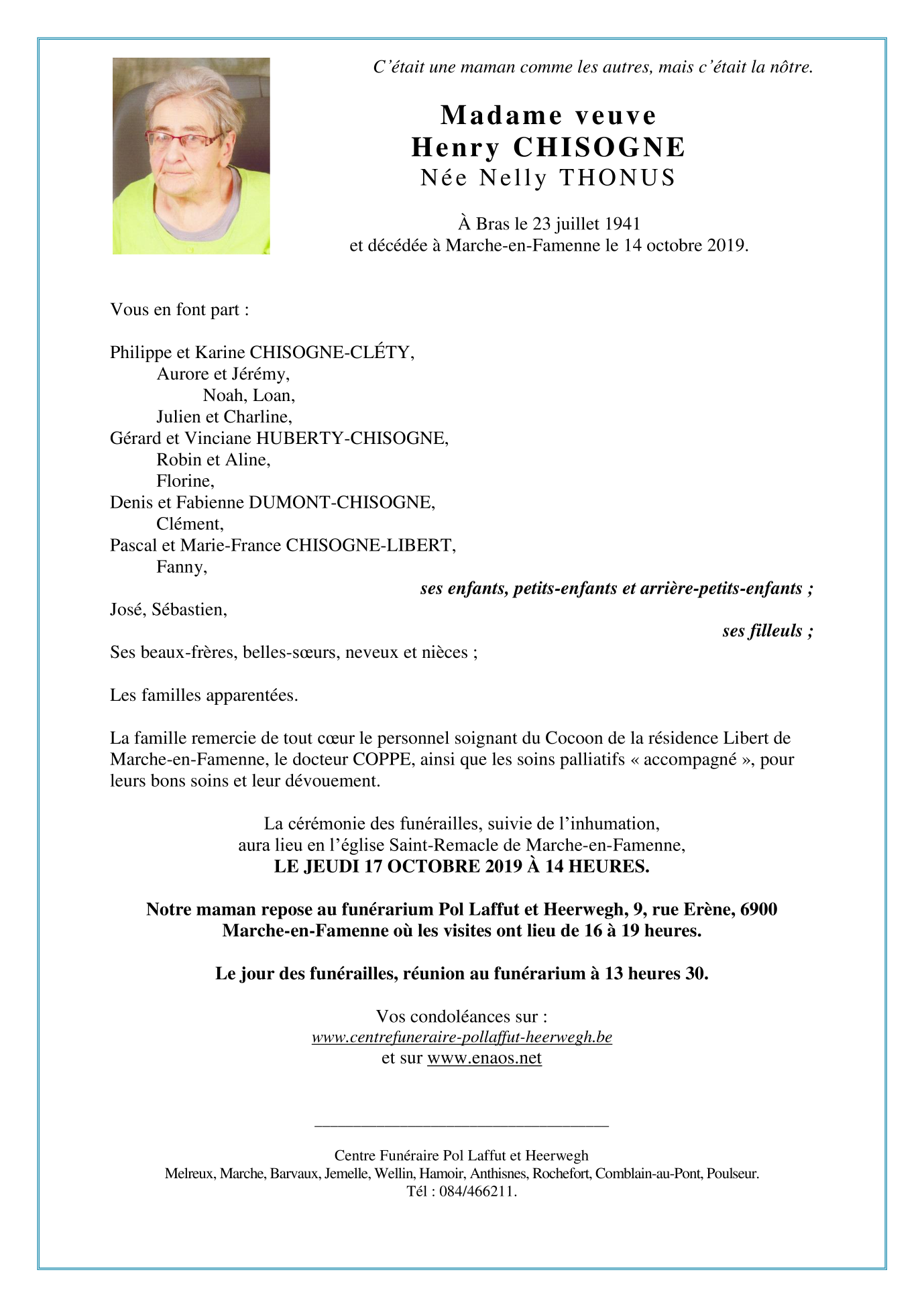 C'était une maman comme les autres, mais c'était la nôtre.

Madame veuve
Henry CHISOGNE
Née Nelly THONUS

À Bras le 23 juillet 1941
et décédée à Marche-en-Famenne le 14 octobre 2019.

Vous en font part :

Philippe et Karine CHISOGNE-CLÉTY,
Aurore et Jérémy,
Noah, Loan,
Julien et Charline,
Gérard et Vinciane HUBERTY-CHISOGNE,
Robin et Aline,
Florine,
Denis et Fabienne DUMONT-CHISOGNE,
Clément,
Pascal et Marie-France CHISOGNE-LIBERT,
Fanny,
ses enfants, petits-enfants et arrière-petits-enfants ;
José, Sébastien,
ses filleuls ;
Ses beaux-frères, belles-sœurs, neveux et nièces ;

Les familles apparentées.

La famille remercie de tout cœur le personnel soignant du Cocoon de la résidence Libert de Marche-en-Famenne, le docteur COPPE, ainsi que les soins palliatifs « accompagné », pour leurs bons soins et leur dévouement.

La cérémonie des funérailles, suivie de l'inhumation,
aura lieu en l'église Saint-Remacle de Marche-en-Famenne,
LE JEUDI 17 OCTOBRE 2019 À 14 HEURES.

Notre maman repose au funérarium Pol Laffut et Heerwegh, 9, rue Erène, 6900 Marche-en-Famenne où les visites ont lieu de 16 à 19 heures.

Le jour des funérailles, réunion au funérarium à 13 heures 30.

Vos condoléances sur :
www.centrefuneraire-pollaffut-heerwegh.be
et sur www.enaos.net

Centre Funéraire Pol Laffut et Heerwegh
Melreux, Marche, Barvaux, Jemelle, Wellin, Hamoir, Anthisnes, Rochefort, Comblain-au-Pont, Poulseur.
Tél : 084/466211.